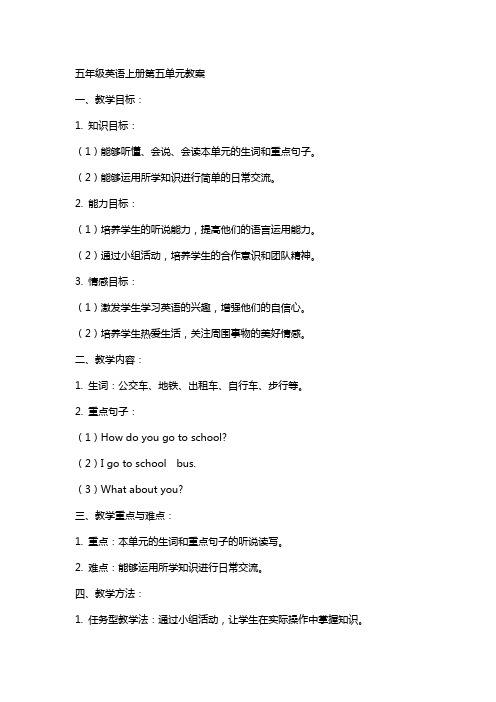 五年级英语上册第五单元教案

一、教学目标：

1. 知识目标：

（1）能够听懂、会说、会读本单元的生词和重点句子。

（2）能够运用所学知识进行简单的日常交流。

2. 能力目标：

（1）培养学生的听说能力，提高他们的语言运用能力。

（2）通过小组活动，培养学生的合作意识和团队精神。

3. 情感目标：

（1）激发学生学习英语的兴趣，增强他们的自信心。

（2）培养学生热爱生活，关注周围事物的美好情感。

二、教学内容：

1. 生词：公交车、地铁、出租车、自行车、步行等。

2. 重点句子：

（1）How do you go to school?

（2）I go to school bus.

（3）What about you?

三、教学重点与难点：

1. 重点：本单元的生词和重点句子的听说读写。

2. 难点：能够运用所学知识进行日常交流。

四、教学方法：

1. 任务型教学法：通过小组活动，让学生在实际操作中掌握知识。